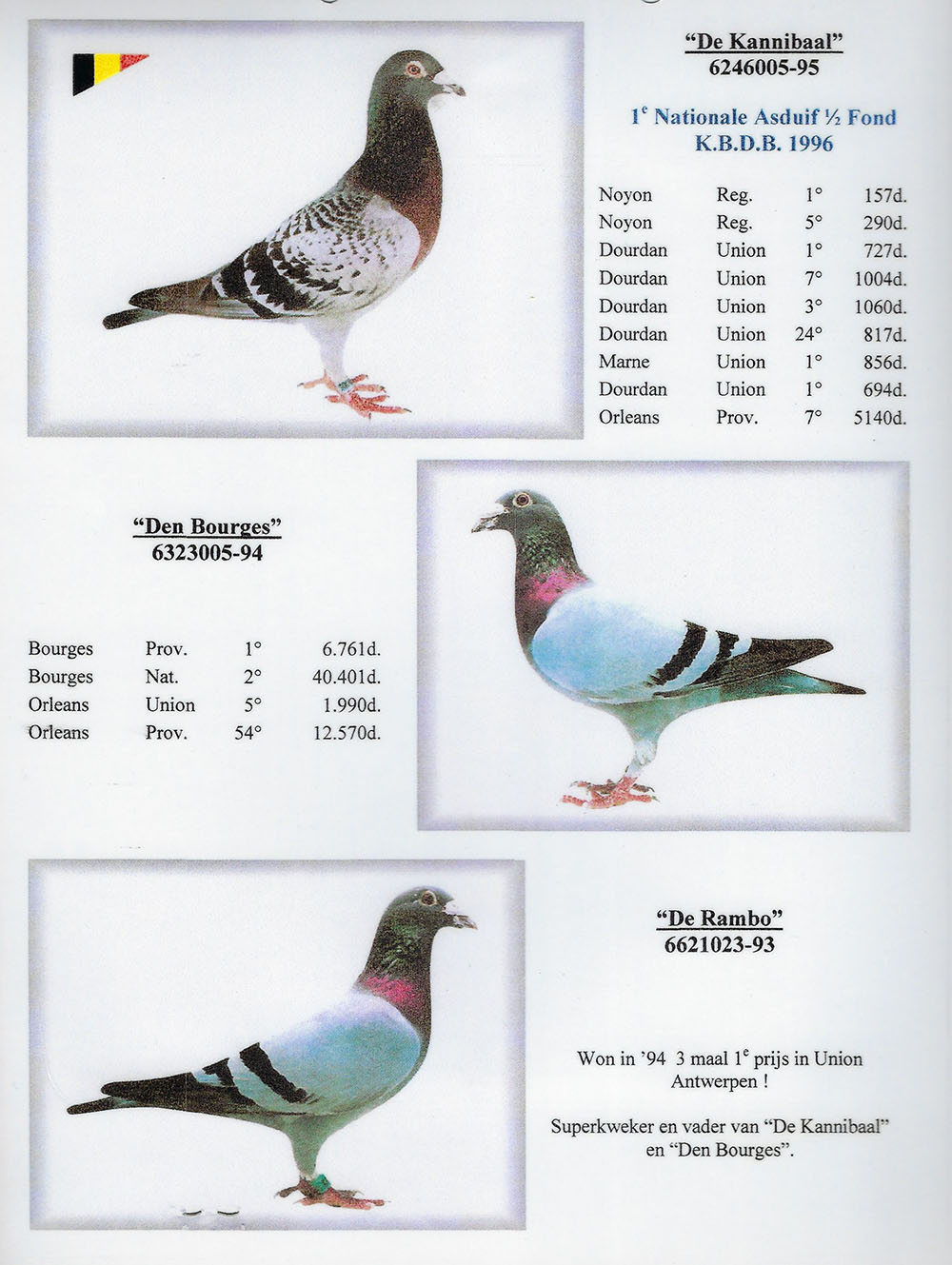 "De Kannibaal"
6246005-95

$1^{e}$ Nationale Asduif ½ Fond
K.B.D.B. 1996

| Noyon | Reg. | 1° | 157d. |
|---|---|---|---|
| Noyon | Reg. | 5° | 290d. |
| Dourdan | Union | 1° | 727d. |
| Dourdan | Union | 7° | 1004d. |
| Dourdan | Union | 3° | 1060d. |
| Dourdan | Union | 24° | 817d. |
| Marne | Union | 1° | 856d. |
| Dourdan | Union | 1° | 694d. |
| Orleans | Prov. | 7° | 5140d. |

"Den Bourges"
6323005-94

| Bourges | Prov. | 1° | 6.761d. |
|---|---|---|---|
| Bourges | Nat. | 2° | 40.401d. |
| Orleans | Union | 5° | 1.990d. |
| Orleans | Prov. | 54° | 12.570d. |

"De Rambo"
6621023-93

Won in '94 3 maal $1^{e}$ prijs in Union Antwerpen !

Superkweker en vader van "De Kannibaal" en "Den Bourges".